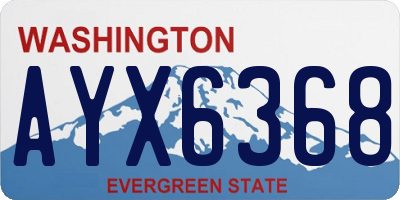 WASHINGTON
AYX6368
EVERGREEN STATE